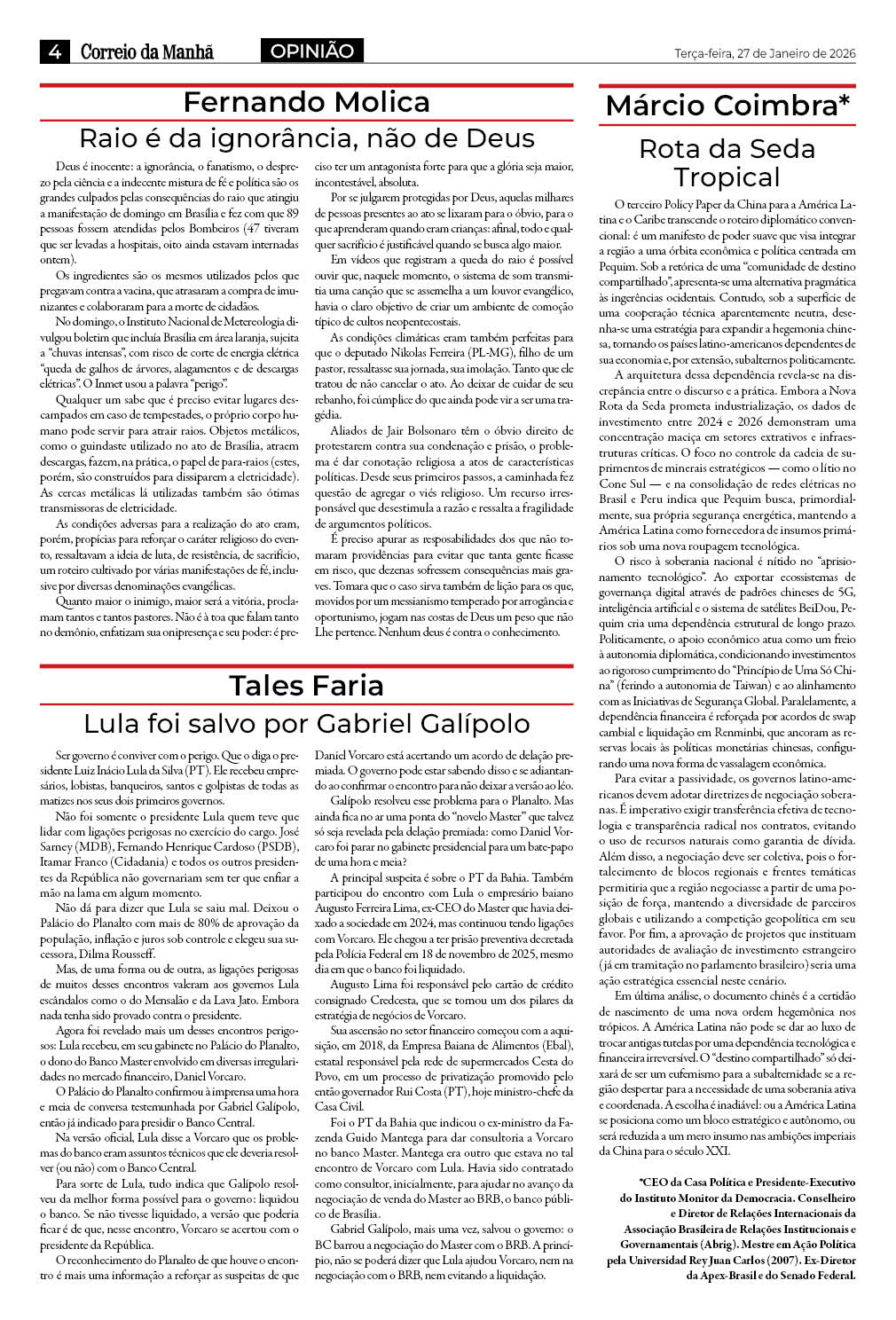 4 Correio da Manhã OPINIÃO Terça-feira, 27 de Janeiro de 2026

Fernando Molica

Raio é da ignorância, não de Deus

Deus é inocente: a ignorância, o fanatismo, o desprezo pela ciência e a indecente mistura de fé e política são os grandes culpados pelas consequências do raio que atingiu a manifestação de domingo em Brasília e fez com que 89 pessoas fossem atendidas pelos Bombeiros (47 tiveram que ser levadas a hospitais, oito ainda estavam internadas ontem).

Os ingredientes são os mesmos utilizados pelos que pregavam contra a vacina, que atrasaram a compra de imunizantes e colaboraram para a morte de cidadãos.

No domingo, o Instituto Nacional de Metereologia divulgou boletim que incluía Brasília em área laranja, sujeita a "chuvas intensas", com risco de corte de energia elétrica "queda de galhos de árvores, alagamentos e de descargas elétricas". O Inmet usou a palavra "perigo".

Qualquer um sabe que é preciso evitar lugares descampados em caso de tempestades, o próprio corpo humano pode servir para atrair raios. Objetos metálicos, como o guindaste utilizado no ato de Brasília, atraem descargas, fazem, na prática, o papel de para-raios (estes, porém, são construídos para dissiparem a eletricidade). As cercas metálicas lá utilizadas também são ótimas transmissoras de eletricidade.

As condições adversas para a realização do ato eram, porém, propícias para reforçar o caráter religioso do evento, ressaltavam a ideia de luta, de resistência, de sacrifício, um roteiro cultivado por várias manifestações de fé, inclusive por diversas denominações evangélicas.

Quanto maior o inimigo, maior será a vitória, proclamam tantos e tantos pastores. Não é à toa que falam tanto no demônio, enfatizam sua onipresença e seu poder: é preciso ter um antagonista forte para que a glória seja maior, incontestável, absoluta.

Por se julgarem protegidas por Deus, aquelas milhares de pessoas presentes ao ato se lixaram para o óbvio, para o que aprenderam quando eram crianças: afinal, todo e qualquer sacrifício é justificável quando se busca algo maior.

Em vídeos que registram a queda do raio é possível ouvir que, naquele momento, o sistema de som transmitia uma canção que se assemelha a um louvor evangélico, havia o claro objetivo de criar um ambiente de comoção típico de cultos neopentecostais.

As condições climáticas eram também perfeitas para que o deputado Nikolas Ferreira (PL-MG), filho de um pastor, ressaltasse sua jornada, sua imolação. Tanto que ele tratou de não cancelar o ato. Ao deixar de cuidar de seu rebanho, foi cúmplice do que ainda pode vir a ser uma tragédia.

Aliados de Jair Bolsonaro têm o óbvio direito de protestarem contra sua condenação e prisão, o problema é dar conotação religiosa a atos de características políticas. Desde seus primeiros passos, a caminhada fez questão de agregar o viés religioso. Um recurso irresponsável que desestimula a razão e ressalta a fragilidade de argumentos políticos.

É preciso apurar as resposabilidades dos que não tomaram providências para evitar que tanta gente ficasse em risco, que dezenas sofressem consequências mais graves. Tomara que o caso sirva também de lição para os que, movidos por um messianismo temperado por arrogância e oportunismo, jogam nas costas de Deus um peso que não Lhe pertence. Nenhum deus é contra o conhecimento.

Tales Faria

Lula foi salvo por Gabriel Galípolo

Ser governo é conviver com o perigo. Que o diga o presidente Luiz Inácio Lula da Silva (PT). Ele recebeu empresários, lobistas, banqueiros, santos e golpistas de todas as matizes nos seus dois primeiros governos.

Não foi somente o presidente Lula quem teve que lidar com ligações perigosas no exercício do cargo. José Sarney (MDB), Fernando Henrique Cardoso (PSDB), Itamar Franco (Cidadania) e todos os outros presidentes da República não governariam sem ter que enfiar a mão na lama em algum momento.

Não dá para dizer que Lula se saiu mal. Deixou o Palácio do Planalto com mais de 80% de aprovação da população, inflação e juros sob controle e elegeu sua sucessora, Dilma Rousseff.

Mas, de uma forma ou de outra, as ligações perigosas de muitos desses encontros valeram aos governos Lula escândalos como o do Mensalão e da Lava Jato. Embora nada tenha sido provado contra o presidente.

Agora foi revelado mais um desses encontros perigosos: Lula recebeu, em seu gabinete no Palácio do Planalto, o dono do Banco Master envolvido em diversas irregularidades no mercado financeiro, Daniel Vorcaro.

O Palácio do Planalto confirmou à imprensa uma hora e meia de conversa testemunhada por Gabriel Galípolo, então já indicado para presidir o Banco Central.

Na versão oficial, Lula disse a Vorcaro que os problemas do banco eram assuntos técnicos que ele deveria resolver (ou não) com o Banco Central.

Para sorte de Lula, tudo indica que Galípolo resolveu da melhor forma possível para o governo: liquidou o banco. Se não tivesse liquidado, a versão que poderia ficar é de que, nesse encontro, Vorcaro se acertou com o presidente da República.

O reconhecimento do Planalto de que houve o encontro é mais uma informação a reforçar as suspeitas de que Daniel Vorcaro está acertando um acordo de delação premiada. O governo pode estar sabendo disso e se adiantando ao confirmar o encontro para não deixar a versão ao léo.

Galípolo resolveu esse problema para o Planalto. Mas ainda fica no ar uma ponta do "novelo Master" que talvez só seja revelada pela delação premiada: como Daniel Vorcaro foi parar no gabinete presidencial para um bate-papo de uma hora e meia?

A principal suspeita é sobre o PT da Bahia. Também participou do encontro com Lula o empresário baiano Augusto Ferreira Lima, ex-CEO do Master que havia deixado a sociedade em 2024, mas continuou tendo ligações com Vorcaro. Ele chegou a ter prisão preventiva decretada pela Polícia Federal em 18 de novembro de 2025, mesmo dia em que o banco foi liquidado.

Augusto Lima foi responsável pelo cartão de crédito consignado Credcesta, que se tornou um dos pilares da estratégia de negócios de Vorcaro.

Sua ascensão no setor financeiro começou com a aquisição, em 2018, da Empresa Baiana de Alimentos (Ebal), estatal responsável pela rede de supermercados Cesta do Povo, em um processo de privatização promovido pelo então governador Rui Costa (PT), hoje ministro-chefe da Casa Civil.

Foi o PT da Bahia que indicou o ex-ministro da Fazenda Guido Mantega para dar consultoria a Vorcaro no banco Master. Mantega era outro que estava no tal encontro de Vorcaro com Lula. Havia sido contratado como consultor, inicialmente, para ajudar no avanço da negociação de venda do Master ao BRB, o banco público de Brasília.

Gabriel Galípolo, mais uma vez, salvou o governo: o BC barrou a negociação do Master com o BRB. A princípio, não se poderá dizer que Lula ajudou Vorcaro, nem na negociação com o BRB, nem evitando a liquidação.

Márcio Coimbra*

Rota da Seda Tropical

O terceiro Policy Paper da China para a América Latina e o Caribe transcende o roteiro diplomático convencional: é um manifesto de poder suave que visa integrar a região a uma órbita econômica e política centrada em Pequim. Sob a retórica de uma "comunidade de destino compartilhado", apresenta-se uma alternativa pragmática às ingerências ocidentais. Contudo, sob a superfície de uma cooperação técnica aparentemente neutra, desenha-se uma estratégia para expandir a hegemonia chinesa, tornando os países latino-americanos dependentes de sua economia e, por extensão, subalternos politicamente.

A arquitetura dessa dependência revela-se na discrepância entre o discurso e a prática. Embora a Nova Rota da Seda prometa industrialização, os dados de investimento entre 2024 e 2026 demonstram uma concentração maciça em setores extrativos e infraestruturas críticas. O foco no controle da cadeia de suprimentos de minerais estratégicos — como o lítio no Cone Sul — e na consolidação de redes elétricas no Brasil e Peru indica que Pequim busca, primordialmente, sua própria segurança energética, mantendo a América Latina como fornecedora de insumos primários sob uma nova roupagem tecnológica.

O risco à soberania nacional é nítido no "aprisionamento tecnológico". Ao exportar ecossistemas de governança digital através de padrões chineses de 5G, inteligência artificial e o sistema de satélites BeiDou, Pequim cria uma dependência estrutural de longo prazo. Politicamente, o apoio econômico atua como um freio à autonomia diplomática, condicionando investimentos ao rigoroso cumprimento do "Princípio de Uma Só China" (ferindo a autonomia de Taiwan) e ao alinhamento com as Iniciativas de Segurança Global. Paralelamente, a dependência financeira é reforçada por acordos de swap cambial e liquidação em Renminbi, que ancoram as reservas locais às políticas monetárias chinesas, configurando uma nova forma de vassalagem econômica.

Para evitar a passividade, os governos latino-americanos devem adotar diretrizes de negociação soberanas. É imperativo exigir transferência efetiva de tecnologia e transparência radical nos contratos, evitando o uso de recursos naturais como garantia de dívida. Além disso, a negociação deve ser coletiva, pois o fortalecimento de blocos regionais e frentes temáticas permitiria que a região negociasse a partir de uma posição de força, mantendo a diversidade de parceiros globais e utilizando a competição geopolítica em seu favor. Por fim, a aprovação de projetos que instituam autoridades de avaliação de investimento estrangeiro (já em tramitação no parlamento brasileiro) seria uma ação estratégica essencial neste cenário.

Em última análise, o documento chinês é a certidão de nascimento de uma nova ordem hegemônica nos trópicos. A América Latina não pode se dar ao luxo de trocar antigas tutelas por uma dependência tecnológica e financeira irreversível. O "destino compartilhado" só deixará de ser um eufemismo para a subalternidade se a região despertar para a necessidade de uma soberania ativa e coordenada. A escolha é inadiável: ou a América Latina se posiciona como um bloco estratégico e autônomo, ou será reduzida a um mero insumo nas ambições imperiais da China para o século XXI.

*CEO da Casa Política e Presidente-Executivo do Instituto Monitor da Democracia. Conselheiro e Diretor de Relações Internacionais da Associação Brasileira de Relações Institucionais e Governamentais (Abrig). Mestre em Ação Política pela Universidad Rey Juan Carlos (2007). Ex-Diretor da Apex-Brasil e do Senado Federal.